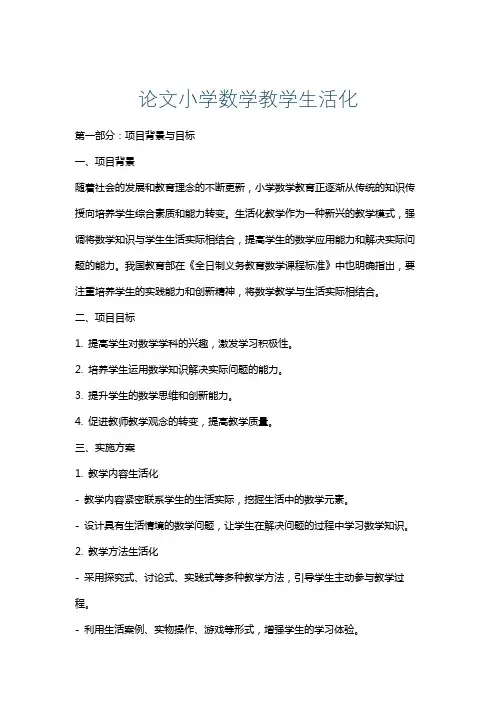 论文小学数学教学生活化

第一部分：项目背景与目标

一、项目背景

随着社会的发展和教育理念的不断更新，小学数学教育正逐渐从传统的知识传授向培养学生综合素质和能力转变。生活化教学作为一种新兴的教学模式，强调将数学知识与学生生活实际相结合，提高学生的数学应用能力和解决实际问题的能力。我国教育部在《全日制义务教育数学课程标准》中也明确指出，要注重培养学生的实践能力和创新精神，将数学教学与生活实际相结合。

二、项目目标

1. 提高学生对数学学科的兴趣，激发学习积极性。

2. 培养学生运用数学知识解决实际问题的能力。

3. 提升学生的数学思维和创新能力。

4. 促进教师教学观念的转变，提高教学质量。

三、实施方案

1. 教学内容生活化

- 教学内容紧密联系学生的生活实际，挖掘生活中的数学元素。

- 设计具有生活情境的数学问题，让学生在解决问题的过程中学习数学知识。

2. 教学方法生活化

- 采用探究式、讨论式、实践式等多种教学方法，引导学生主动参与教学过程。

- 利用生活案例、实物操作、游戏等形式，增强学生的学习体验。